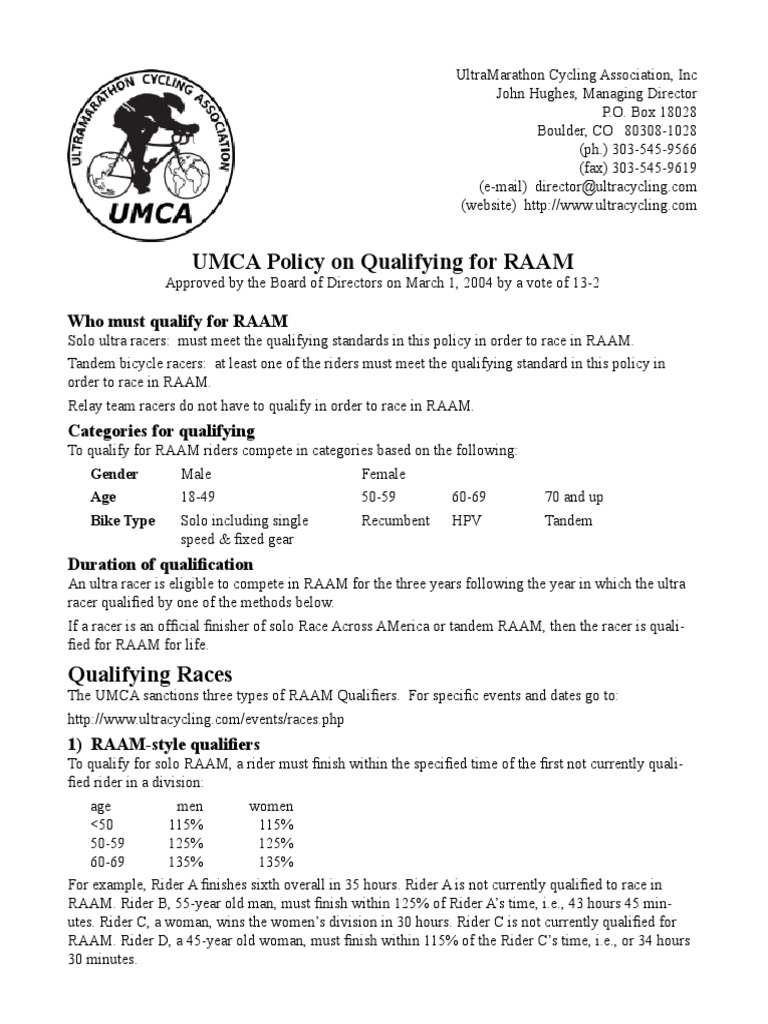 ULTRAMARATHON CYCLING ASSOCIATION
UMCA

UltraMarathon Cycling Association, Inc
John Hughes, Managing Director
P.O. Box 18028
Boulder, CO 80308-1028
(ph.) 303-545-9566
(fax) 303-545-9619
(e-mail) director@ultracycling.com
(website) http://www.ultracycling.com

UMCA Policy on Qualifying for RAAM
Approved by the Board of Directors on March 1, 2004 by a vote of 13-2

Who must qualify for RAAM
Solo ultra racers: must meet the qualifying standards in this policy in order to race in RAAM.

Tandem bicycle racers: at least one of the riders must meet the qualifying standard in this policy in order to race in RAAM.

Relay team racers do not have to qualify in order to race in RAAM.

Categories for qualifying
To qualify for RAAM riders compete in categories based on the following:

| Gender | Male | Female | | |
|---|---|---|---|---|
| Age | 18-49 | 50-59 | 60-69 | 70 and up |
| Bike Type | Solo including single speed & fixed gear | Recumbent | HPV | Tandem |

Duration of qualification
An ultra racer is eligible to compete in RAAM for the three years following the year in which the ultra racer qualified by one of the methods below.

If a racer is an official finisher of solo Race Across AMerica or tandem RAAM, then the racer is qualified for RAAM for life.

Qualifying Races
The UMCA sanctions three types of RAAM Qualifiers. For specific events and dates go to:

http://www.ultracycling.com/events/races.php

1) RAAM-style qualifiers
To qualify for solo RAAM, a rider must finish within the specified time of the first not currently qualified rider in a division:

| age | men | women |
|---|---|---|
| <50 | 115% | 115% |
| 50-59 | 125% | 125% |
| 60-69 | 135% | 135% |

For example, Rider A finishes sixth overall in 35 hours. Rider A is not currently qualified to race in RAAM. Rider B, 55-year old man, must finish within 125% of Rider A's time, i.e., 43 hours 45 minutes. Rider C, a woman, wins the women's division in 30 hours. Rider C is not currently qualified for RAAM. Rider D, a 45-year old woman, must finish within 115% of the Rider C's time, i.e., or 34 hours 30 minutes.